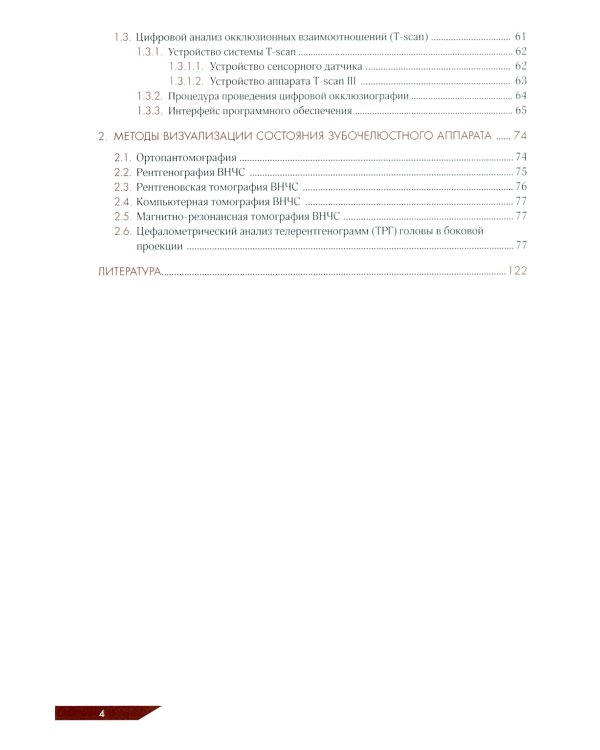 1.3. Цифровой анализ окклюзионных взаимоотношений (T-scan) 61
1.3.1. Устройство системы T-scan 62
1.3.1.1. Устройство сенсорного датчика 62
1.3.1.2. Устройство аппарата T-scan III 63
1.3.2. Процедура проведения цифровой окклюзиографии 64
1.3.3. Интерфейс программного обеспечения 65

2. МЕТОДЫ ВИЗУАЛИЗАЦИИ СОСТОЯНИЯ ЗУБОЧЕЛЮСТНОГО АППАРАТА 74
2.1. Ортопантомография 74
2.2. Рентгенография ВНЧС 75
2.3. Рентгеновская томография ВНЧС 76
2.4. Компьютерная томография ВНЧС 77
2.5. Магнитно-резонансная томография ВНЧС 77
2.6. Цефалометрический анализ телерентгенограмм (ТРГ) головы в боковой проекции 77

ЛИТЕРАТУРА 122

4